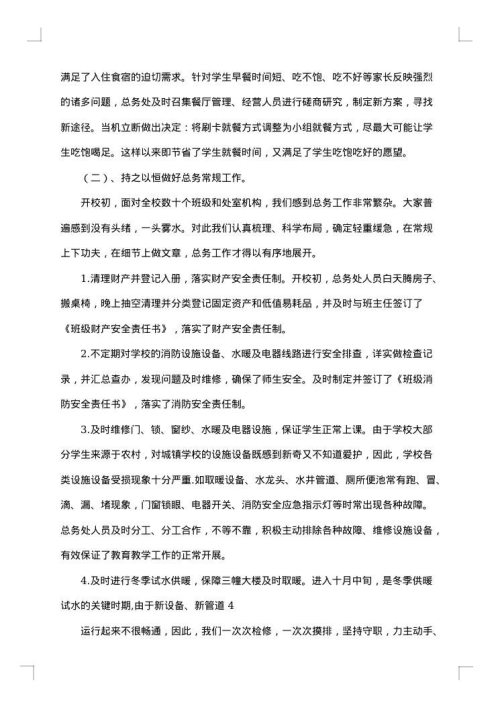 满足了入住食宿的迫切需求。针对学生早餐时间短、吃不饱、吃不好等家长反映强烈的诸多问题，总务处及时召集餐厅管理、经营人员进行磋商研究，制定新方案，寻找新途径。当机立断做出决定：将刷卡就餐方式调整为小组就餐方式，尽最大可能让学生吃饱喝足。这样以来即节省了学生就餐时间，又满足了学生吃饱吃好的愿望。

（二）、持之以恒做好总务常规工作。

开校初，面对全校数十个班级和处室机构，我们感到总务工作非常繁杂。大家普遍感到没有头绪，一头雾水。对此我们认真梳理、科学布局，确定轻重缓急，在常规上下功夫，在细节上做文章，总务工作才得以有序地展开。

1.清理财产并登记入册，落实财产安全责任制。开校初，总务处人员白天腾房子、搬桌椅，晚上抽空清理并分类登记固定资产和低值易耗品，并及时与班主任签订了《班级财产安全责任书》，落实了财产安全责任制。

2.不定期对学校的消防设施设备、水暖及电器线路进行安全排查，详实做检查记录，并汇总查办，发现问题及时维修，确保了师生安全。及时制定并签订了《班级消防安全责任书》，落实了消防安全责任制。

3.及时维修门、锁、窗纱、水暖及电器设施，保证学生正常上课。由于学校大部分学生来源于农村，对城镇学校的设施设备既感到新奇又不知道爱护，因此，学校各类设施设备受损现象十分严重.如取暖设备、水龙头、水井管道、厕所便池常有跑、冒、滴、漏、堵现象，门窗锁眼、电器开关、消防安全应急指示灯等时常出现各种故障。总务处人员及时分工、分工合作，不等不靠，积极主动排除各种故障、维修设施设备，有效保证了教育教学工作的正常开展。

4.及时进行冬季试水供暖，保障三幢大楼及时取暖。进入十月中旬，是冬季供暖试水的关键时期,由于新设备、新管道 4

运行起来不很畅通，因此，我们一次次检修，一次次摸排，坚持守职，力主动手、